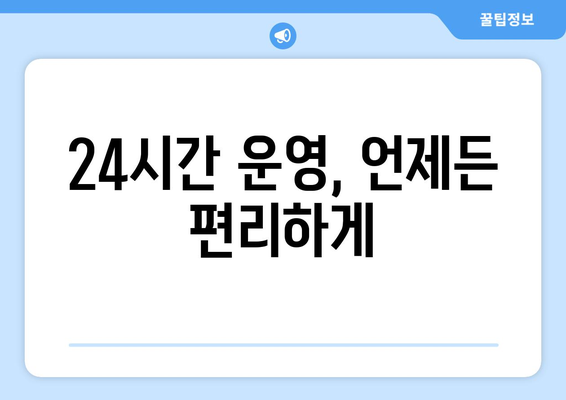 꿀팁정보

24시간 운영, 언제든 편리하게